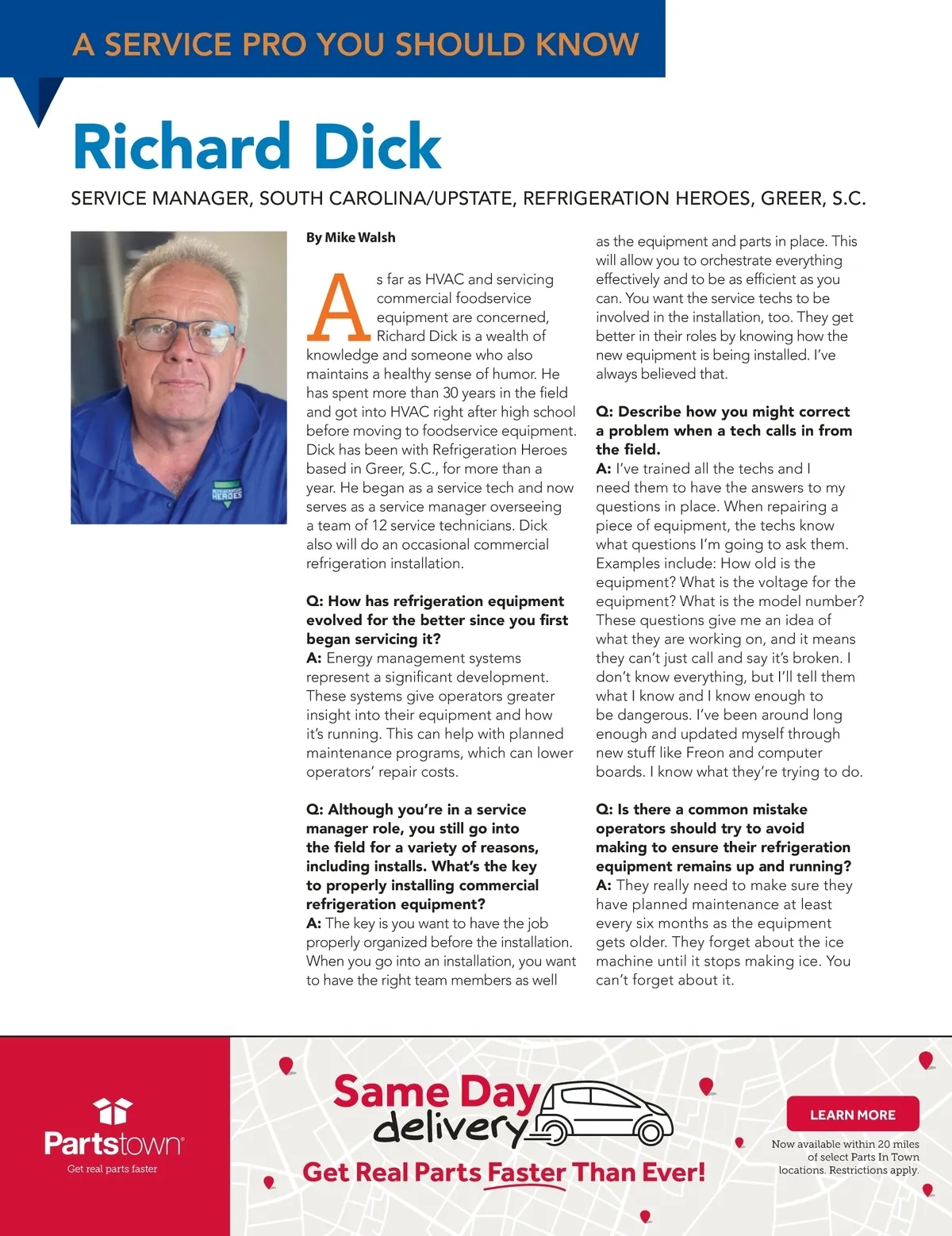 A SERVICE PRO YOU SHOULD KNOW

Richard Dick

SERVICE MANAGER, SOUTH CAROLINA/UPSTATE, REFRIGERATION HEROES, GREER, S.C.

REFRIGERATION HEROES

By Mike Walsh

As far as HVAC and servicing commercial foodservice equipment are concerned, Richard Dick is a wealth of knowledge and someone who also maintains a healthy sense of humor. He has spent more than 30 years in the field and got into HVAC right after high school before moving to foodservice equipment. Dick has been with Refrigeration Heroes based in Greer, S.C., for more than a year. He began as a service tech and now serves as a service manager overseeing a team of 12 service technicians. Dick also will do an occasional commercial refrigeration installation.

Q: How has refrigeration equipment evolved for the better since you first began servicing it?
A: Energy management systems represent a significant development. These systems give operators greater insight into their equipment and how it's running. This can help with planned maintenance programs, which can lower operators' repair costs.

Q: Although you're in a service manager role, you still go into the field for a variety of reasons, including installs. What's the key to properly installing commercial refrigeration equipment?
A: The key is you want to have the job properly organized before the installation. When you go into an installation, you want to have the right team members as well as the equipment and parts in place. This will allow you to orchestrate everything effectively and to be as efficient as you can. You want the service techs to be involved in the installation, too. They get better in their roles by knowing how the new equipment is being installed. I've always believed that.

Q: Describe how you might correct a problem when a tech calls in from the field.
A: I've trained all the techs and I need them to have the answers to my questions in place. When repairing a piece of equipment, the techs know what questions I'm going to ask them. Examples include: How old is the equipment? What is the voltage for the equipment? What is the model number? These questions give me an idea of what they are working on, and it means they can't just call and say it's broken. I don't know everything, but I'll tell them what I know and I know enough to be dangerous. I've been around long enough and updated myself through new stuff like Freon and computer boards. I know what they're trying to do.

Q: Is there a common mistake operators should try to avoid making to ensure their refrigeration equipment remains up and running?
A: They really need to make sure they have planned maintenance at least every six months as the equipment gets older. They forget about the ice machine until it stops making ice. You can't forget about it.

Partstown
Get real parts faster

Same Day delivery
Get Real Parts Faster Than Ever!

LEARN MORE

Now available within 20 miles of select Parts In Town locations. Restrictions apply.